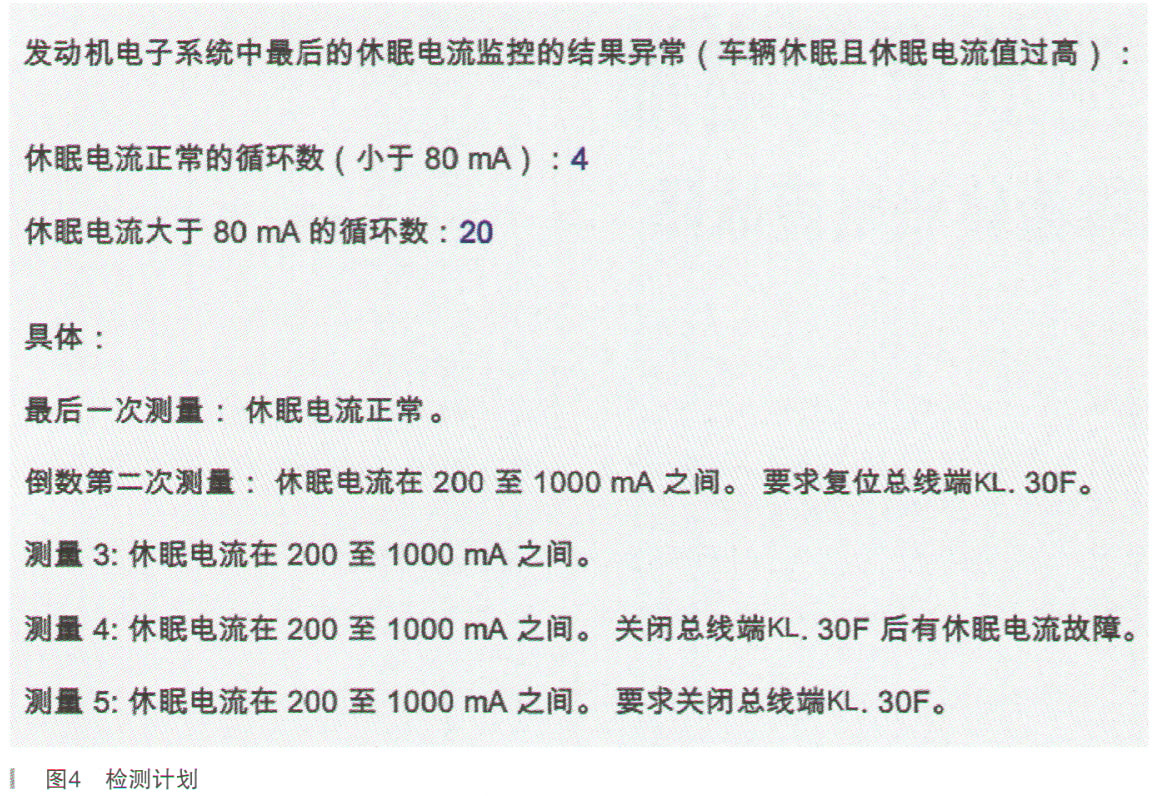 发动机电子系统中最后的休眠电流监控的结果异常（车辆休眠且休眠电流值过高）：

休眠电流正常的循环数（小于 80 mA）：4

休眠电流大于 80 mA 的循环数：20

具体：

最后一次测量： 休眠电流正常。

倒数第二次测量： 休眠电流在 200 至 1000 mA 之间。 要求复位总线端KL. 30F。

测量 3: 休眠电流在 200 至 1000 mA 之间。

测量 4: 休眠电流在 200 至 1000 mA 之间。 关闭总线端KL. 30F 后有休眠电流故障。

测量 5: 休眠电流在 200 至 1000 mA 之间。 要求关闭总线端KL. 30F。

图4 检测计划